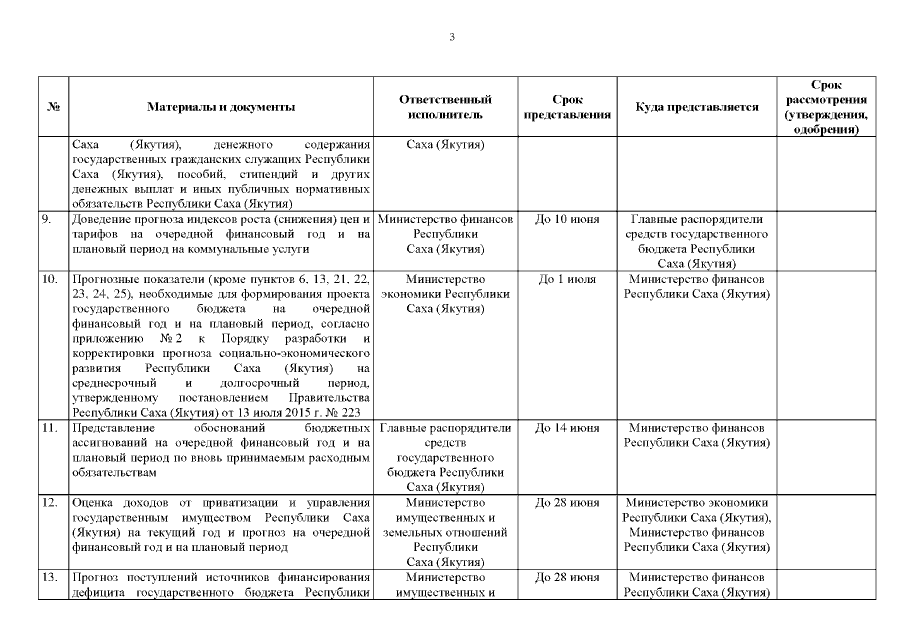 3

| № | Материалы и документы | Ответственный исполнитель | Срок представления | Куда представляется | Срок рассмотрения (утверждения, одобрения) |
|---|---|---|---|---|---|
| | Саха (Якутия), денежного содержания государственных гражданских служащих Республики Саха (Якутия), пособий, стипендий и других денежных выплат и иных публичных нормативных обязательств Республики Саха (Якутия) | Саха (Якутия) | | | |
| 9. | Доведение прогноза индексов роста (снижения) цен и тарифов на очередной финансовый год и на плановый период на коммунальные услуги | Министерство финансов Республики Саха (Якутия) | До 10 июня | Главные распорядители средств государственного бюджета Республики Саха (Якутия) | |
| 10. | Прогнозные показатели (кроме пунктов 6, 13, 21, 22, 23, 24, 25), необходимые для формирования проекта государственного бюджета на очередной финансовый год и на плановый период, согласно приложению № 2 к Порядку разработки и корректировки прогноза социально-экономического развития Республики Саха (Якутия) на среднесрочный и долгосрочный период, утвержденному постановлением Правительства Республики Саха (Якутия) от 13 июля 2015 г. № 223 | Министерство экономики Республики Саха (Якутия) | До 1 июля | Министерство финансов Республики Саха (Якутия) | |
| 11. | Представление обоснований бюджетных ассигнований на очередной финансовый год и на плановый период по вновь принимаемым расходным обязательствам | Главные распорядители средств государственного бюджета Республики Саха (Якутия) | До 14 июня | Министерство финансов Республики Саха (Якутия) | |
| 12. | Оценка доходов от приватизации и управления государственным имуществом Республики Саха (Якутия) на текущий год и прогноз на очередной финансовый год и на плановый период | Министерство имущественных и земельных отношений Республики Саха (Якутия) | До 28 июня | Министерство экономики Республики Саха (Якутия), Министерство финансов Республики Саха (Якутия) | |
| 13. | Прогноз поступлений источников финансирования дефицита государственного бюджета Республики | Министерство имущественных и | До 28 июня | Министерство финансов Республики Саха (Якутия) | |